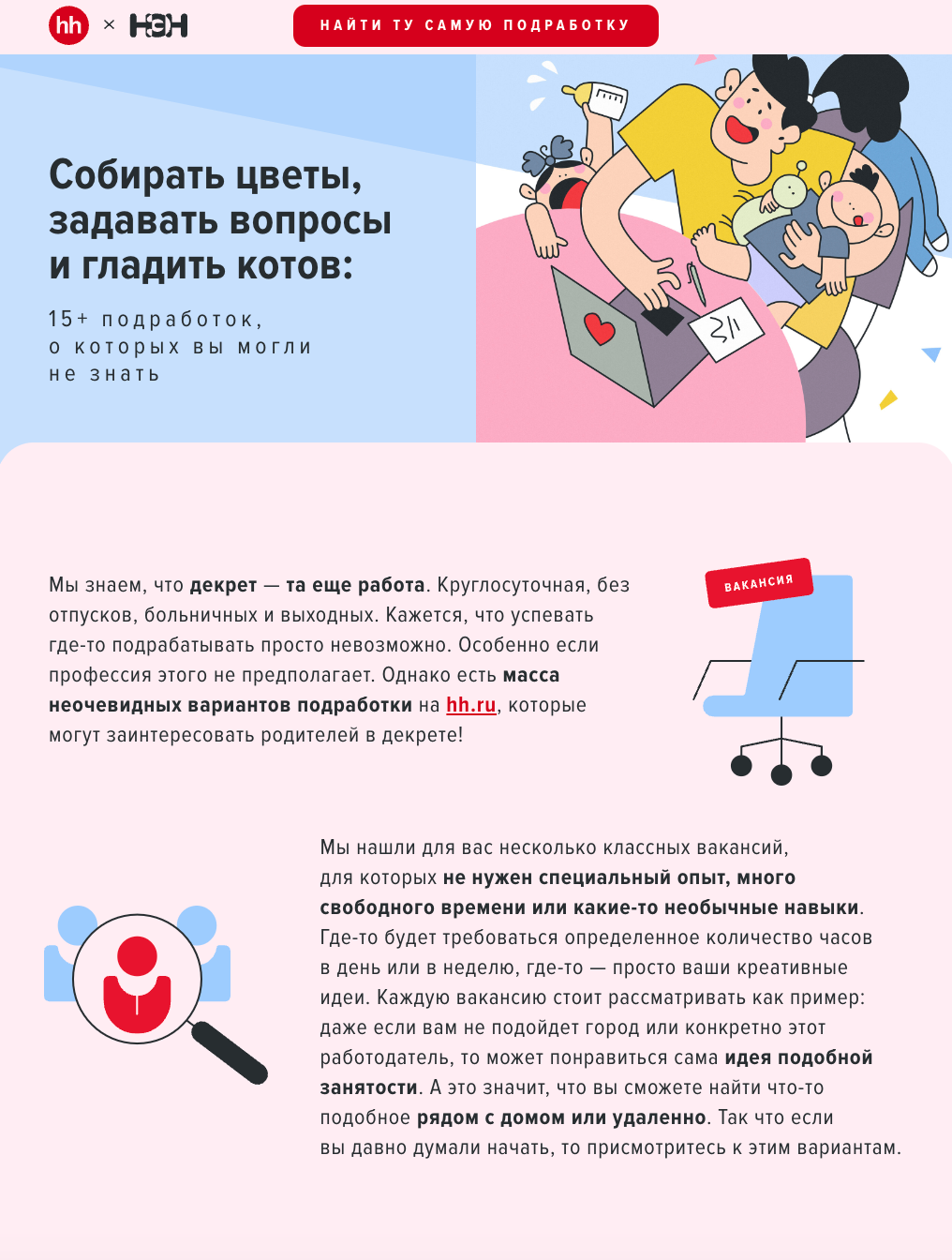 hh × НЭН

НАЙТИ ТУ САМУЮ ПОДРАБОТКУ

Собирать цветы, задавать вопросы и гладить котов:

15+ подработок, о которых вы могли не знать

Мы знаем, что декрет — та еще работа. Круглосуточная, без отпусков, больничных и выходных. Кажется, что успевать где-то подрабатывать просто невозможно. Особенно если профессия этого не предполагает. Однако есть масса неочевидных вариантов подработки на hh.ru, которые могут заинтересовать родителей в декрете!

ВАКАНСИЯ

Мы нашли для вас несколько классных вакансий, для которых не нужен специальный опыт, много свободного времени или какие-то необычные навыки. Где-то будет требоваться определенное количество часов в день или в неделю, где-то — просто ваши креативные идеи. Каждую вакансию стоит рассматривать как пример: даже если вам не подойдет город или конкретно этот работодатель, то может понравиться сама идея подобной занятости. А это значит, что вы сможете найти что-то подобное рядом с домом или удаленно. Так что если вы давно думали начать, то присмотритесь к этим вариантам.